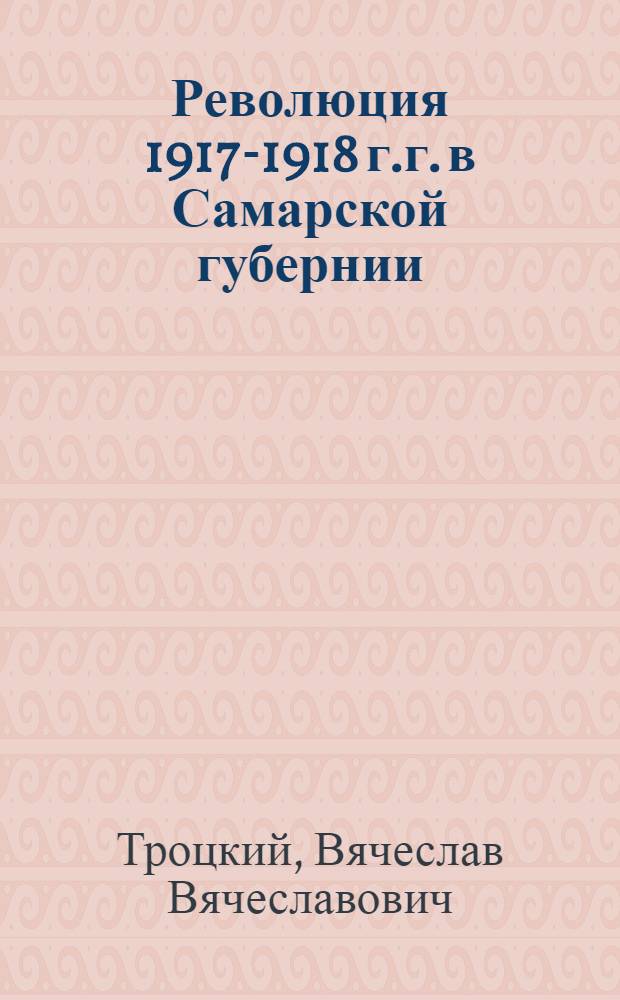 Революция 1917-1918 г.г. в Самарской губернии

Троцкий, Вячеслав Вячеславович